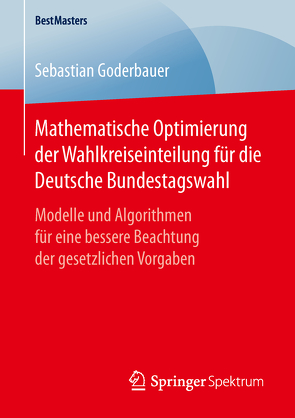 BestMasters

Sebastian Goderbauer

Mathematische Optimierung der Wahlkreiseinteilung für die Deutsche Bundestagswahl

Modelle und Algorithmen für eine bessere Beachtung der gesetzlichen Vorgaben

Springer Spektrum